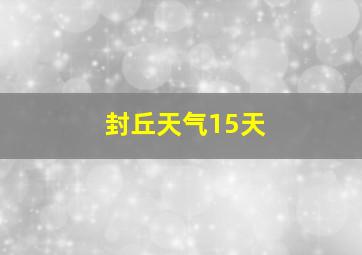 封丘天气15天